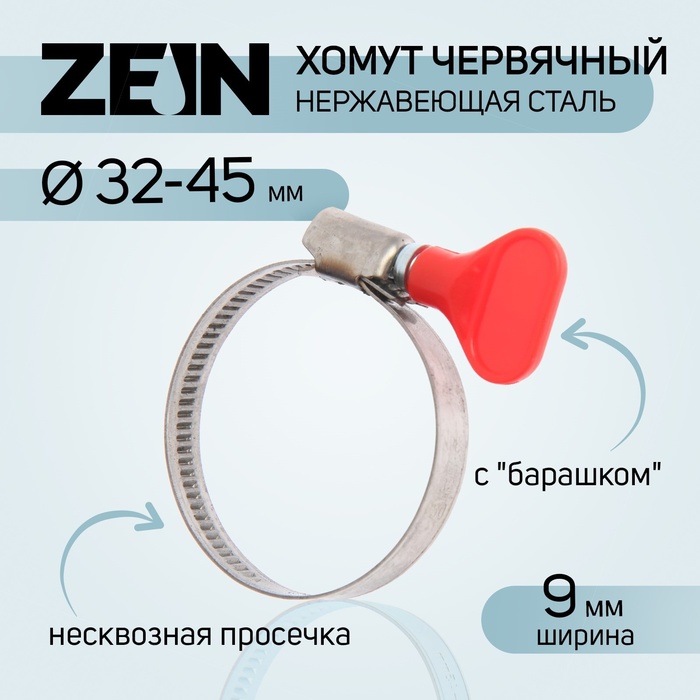 ZEIN ХОМУТ ЧЕРВЯЧНЫЙ
НЕРЖАВЕЮЩАЯ СТАЛЬ

Ø 32-45 мм

с "барашком"

несквозная просечка

9 мм
ширина